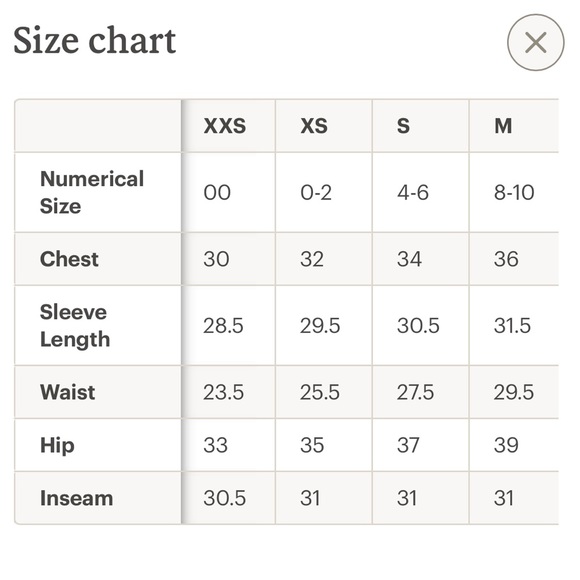 Size chart

|  | XXS | XS | S | M |
|---|---|---|---|---|
| Numerical Size | 00 | 0-2 | 4-6 | 8-10 |
| Chest | 30 | 32 | 34 | 36 |
| Sleeve Length | 28.5 | 29.5 | 30.5 | 31.5 |
| Waist | 23.5 | 25.5 | 27.5 | 29.5 |
| Hip | 33 | 35 | 37 | 39 |
| Inseam | 30.5 | 31 | 31 | 31 |